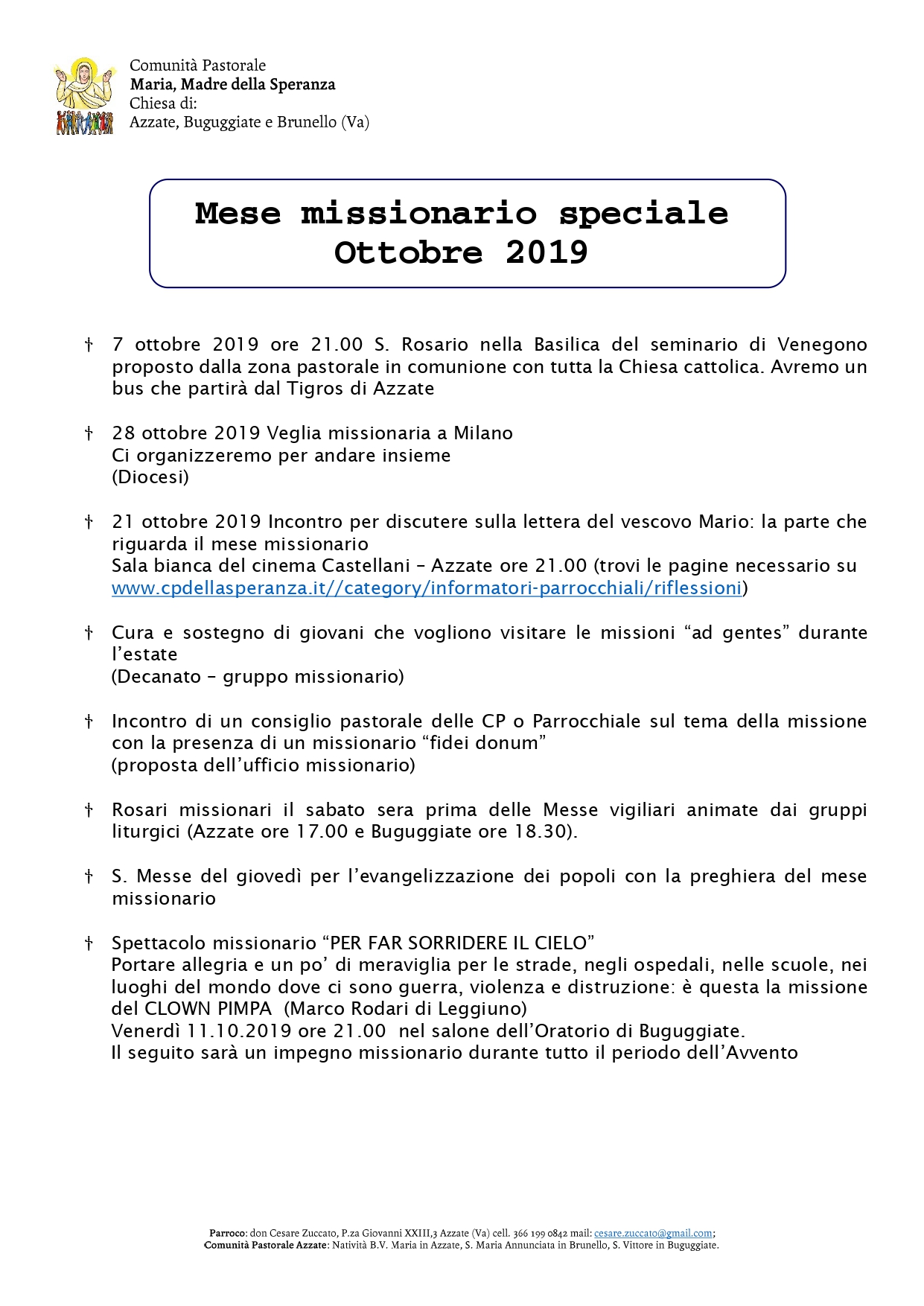 Comunità Pastorale
Maria, Madre della Speranza
Chiesa di:
Azzate, Buguggiate e Brunello (Va)

Mese missionario speciale
Ottobre 2019

† 7 ottobre 2019 ore 21.00 S. Rosario nella Basilica del seminario di Venegono proposto dalla zona pastorale in comunione con tutta la Chiesa cattolica. Avremo un bus che partirà dal Tigros di Azzate

† 28 ottobre 2019 Veglia missionaria a Milano
Ci organizzeremo per andare insieme
(Diocesi)

† 21 ottobre 2019 Incontro per discutere sulla lettera del vescovo Mario: la parte che riguarda il mese missionario
Sala bianca del cinema Castellani – Azzate ore 21.00 (trovi le pagine necessario su www.cpdellasperanza.it//category/informatori-parrocchiali/riflessioni)

† Cura e sostegno di giovani che vogliono visitare le missioni “ad gentes” durante l’estate
(Decanato – gruppo missionario)

† Incontro di un consiglio pastorale delle CP o Parrocchiale sul tema della missione con la presenza di un missionario “fidei donum”
(proposta dell’ufficio missionario)

† Rosari missionari il sabato sera prima delle Messe vigiliari animate dai gruppi liturgici (Azzate ore 17.00 e Buguggiate ore 18.30).

† S. Messe del giovedì per l’evangelizzazione dei popoli con la preghiera del mese missionario

† Spettacolo missionario “PER FAR SORRIDERE IL CIELO”
Portare allegria e un po’ di meraviglia per le strade, negli ospedali, nelle scuole, nei luoghi del mondo dove ci sono guerra, violenza e distruzione: è questa la missione del CLOWN PIMPA (Marco Rodari di Leggiuno)
Venerdì 11.10.2019 ore 21.00 nel salone dell’Oratorio di Buguggiate.
Il seguito sarà un impegno missionario durante tutto il periodo dell’Avvento

Parroco: don Cesare Zuccato, P.za Giovanni XXIII,3 Azzate (Va) cell. 366 199 0842 mail: cesare.zuccato@gmail.com;
Comunità Pastorale Azzate: Natività B.V. Maria in Azzate, S. Maria Annunciata in Brunello, S. Vittore in Buguggiate.